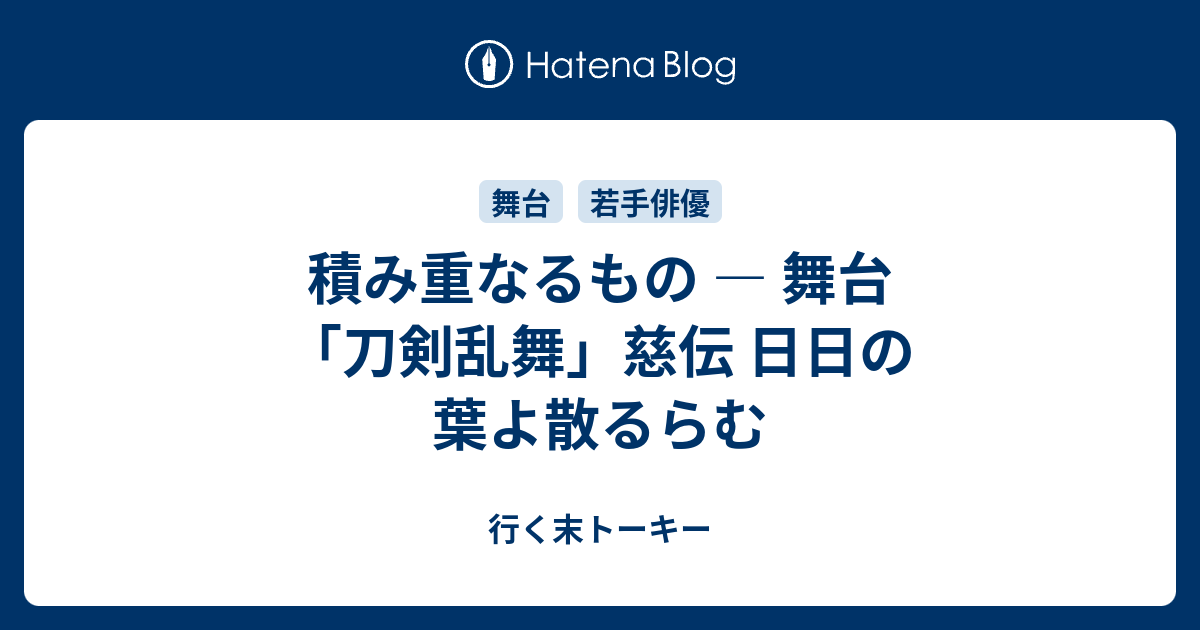 Hatena Blog

舞台 若手俳優

積み重なるもの ― 舞台「刀剣乱舞」慈伝 日日の葉よ散るらむ

行く末トーキー